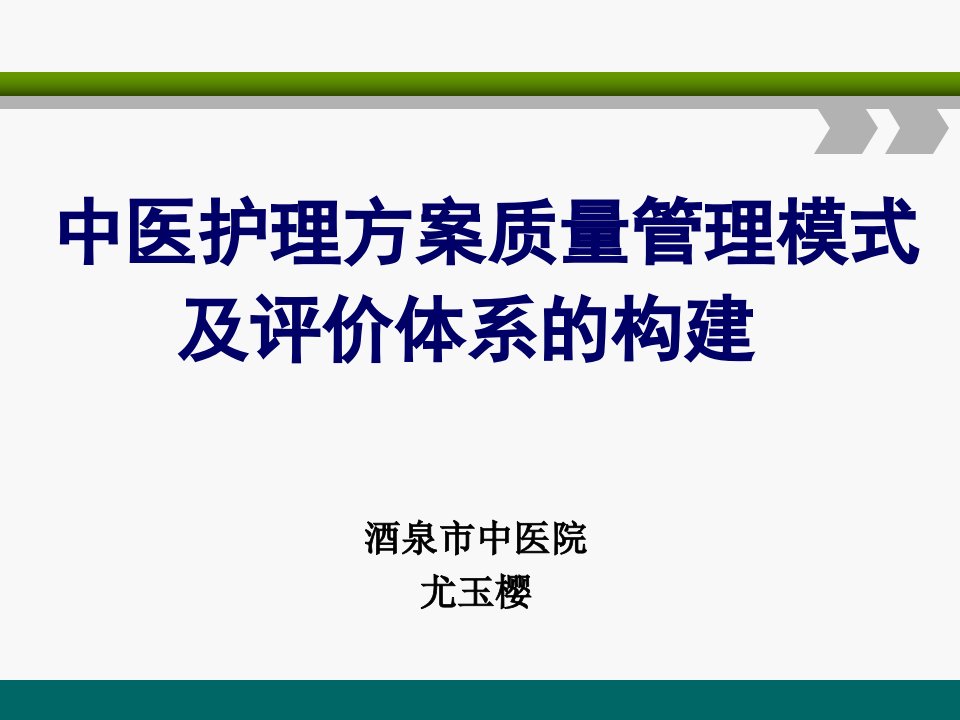 中医护理方案质量管理模式及评价体系的构建

酒泉市中医院
尤玉樱